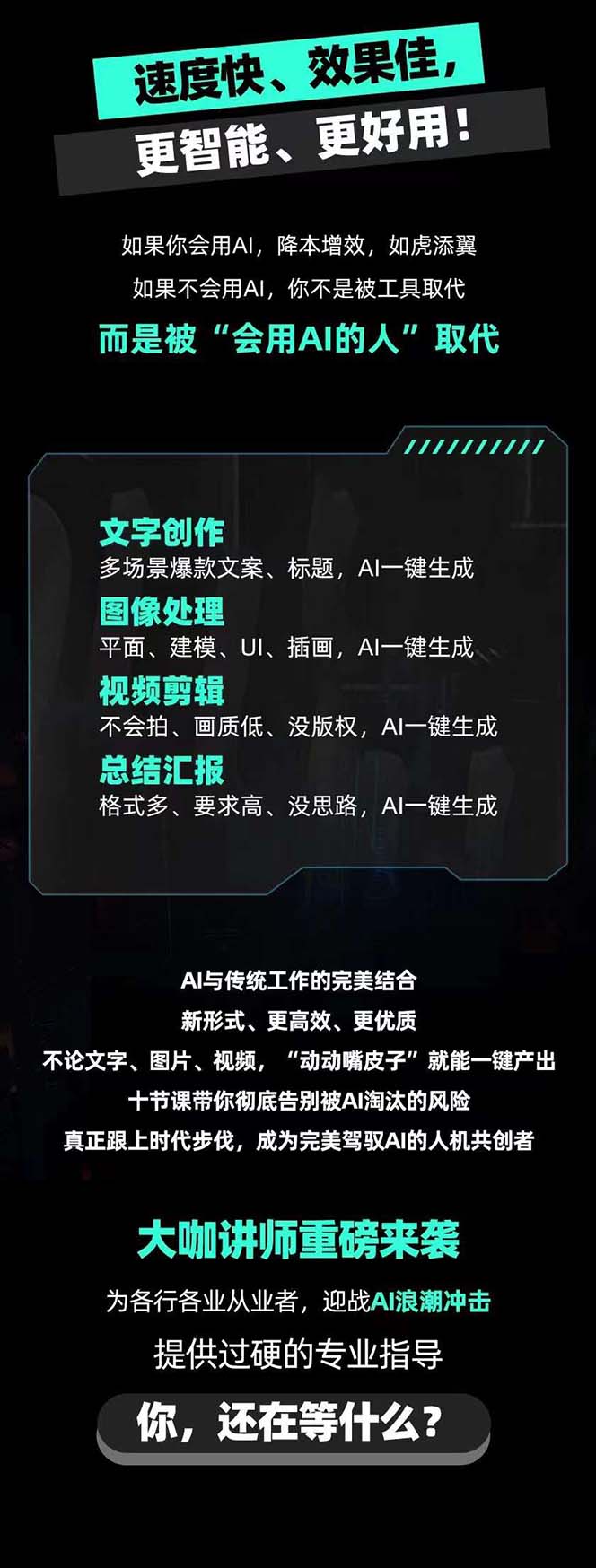 速度快、效果佳，
更智能、更好用！

如果你会用AI，降本增效，如虎添翼
如果不会用AI，你不是被工具取代
而是被“会用AI的人”取代

文字创作
多场景爆款文案、标题，AI一键生成
图像处理
平面、建模、UI、插画，AI一键生成
视频剪辑
不会拍、画质低、没版权，AI一键生成
总结汇报
格式多、要求高、没思路，AI一键生成

AI与传统工作的完美结合
新形式、更高效、更优质
不论文字、图片、视频，“动动嘴皮子”就能一键产出
十节课带你彻底告别被AI淘汰的风险
真正跟上时代步伐，成为完美驾驭AI的人机共创者

大咖讲师重磅来袭
为各行各业从业者，迎战AI浪潮冲击
提供过硬的专业指导
你，还在等什么？